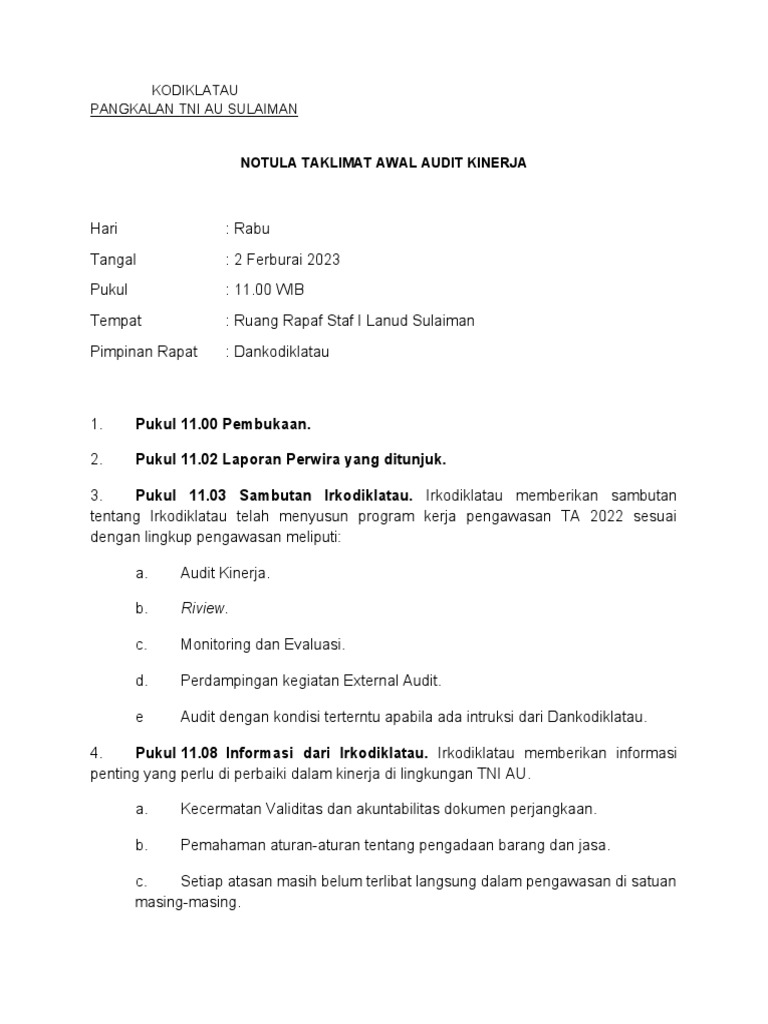 KODIKLATAU
PANGKALAN TNI AU SULAIMAN

NOTULA TAKLIMAT AWAL AUDIT KINERJA

Hari : Rabu

Tangal : 2 Ferburai 2023

Pukul : 11.00 WIB

Tempat : Ruang Rapaf Staf I Lanud Sulaiman

Pimpinan Rapat : Dankodiklatau

1. Pukul 11.00 Pembukaan.

2. Pukul 11.02 Laporan Perwira yang ditunjuk.

3. Pukul 11.03 Sambutan Irkodiklatau. Irkodiklatau memberikan sambutan tentang Irkodiklatau telah menyusun program kerja pengawasan TA 2022 sesuai dengan lingkup pengawasan meliputi:

a. Audit Kinerja.

b. Riview.

c. Monitoring dan Evaluasi.

d. Perdampingan kegiatan External Audit.

e Audit dengan kondisi terterntu apabila ada intruksi dari Dankodiklatau.

4. Pukul 11.08 Informasi dari Irkodiklatau. Irkodiklatau memberikan informasi penting yang perlu di perbaiki dalam kinerja di lingkungan TNI AU.

a. Kecermatan Validitas dan akuntabilitas dokumen perjangkaan.

b. Pemahaman aturan-aturan tentang pengadaan barang dan jasa.

c. Setiap atasan masih belum terlibat langsung dalam pengawasan di satuan masing-masing.